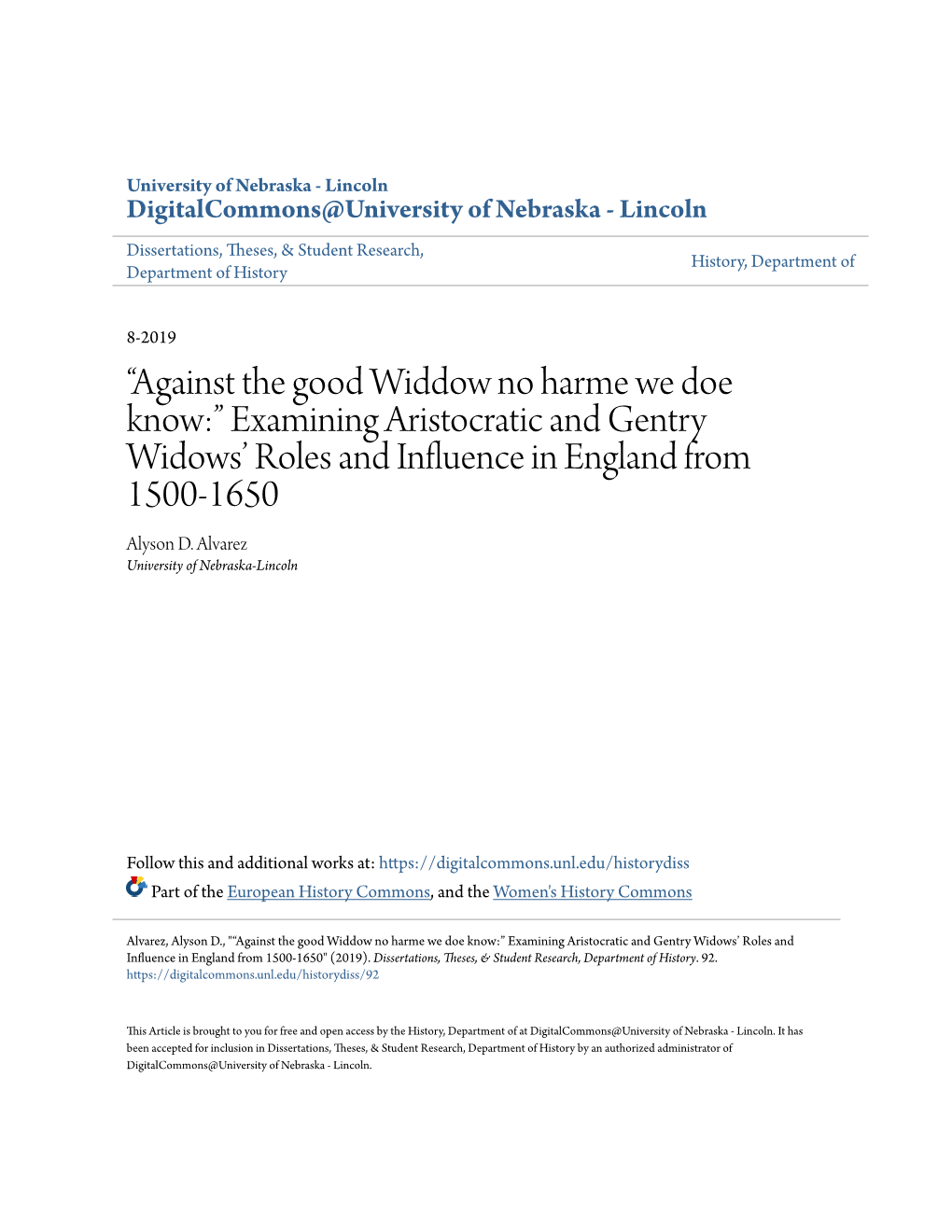 University of Nebraska - Lincoln
DigitalCommons@University of Nebraska - Lincoln

Dissertations, Theses, & Student Research, Department of History

History, Department of

8-2019

“Against the good Widdow no harme we doe know:” Examining Aristocratic and Gentry Widows’ Roles and Influence in England from 1500-1650

Alyson D. Alvarez
University of Nebraska-Lincoln

Follow this and additional works at: https://digitalcommons.unl.edu/historydiss

Part of the European History Commons, and the Women's History Commons

Alvarez, Alyson D., "“Against the good Widdow no harme we doe know:” Examining Aristocratic and Gentry Widows’ Roles and Influence in England from 1500-1650" (2019). Dissertations, Theses, & Student Research, Department of History. 92.
https://digitalcommons.unl.edu/historydiss/92

This Article is brought to you for free and open access by the History, Department of at DigitalCommons@University of Nebraska - Lincoln. It has been accepted for inclusion in Dissertations, Theses, & Student Research, Department of History by an authorized administrator of DigitalCommons@University of Nebraska - Lincoln.